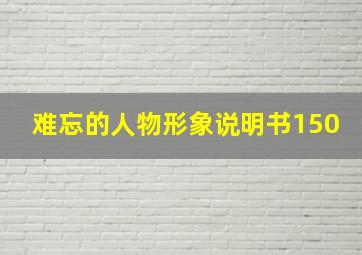 难忘的人物形象说明书150